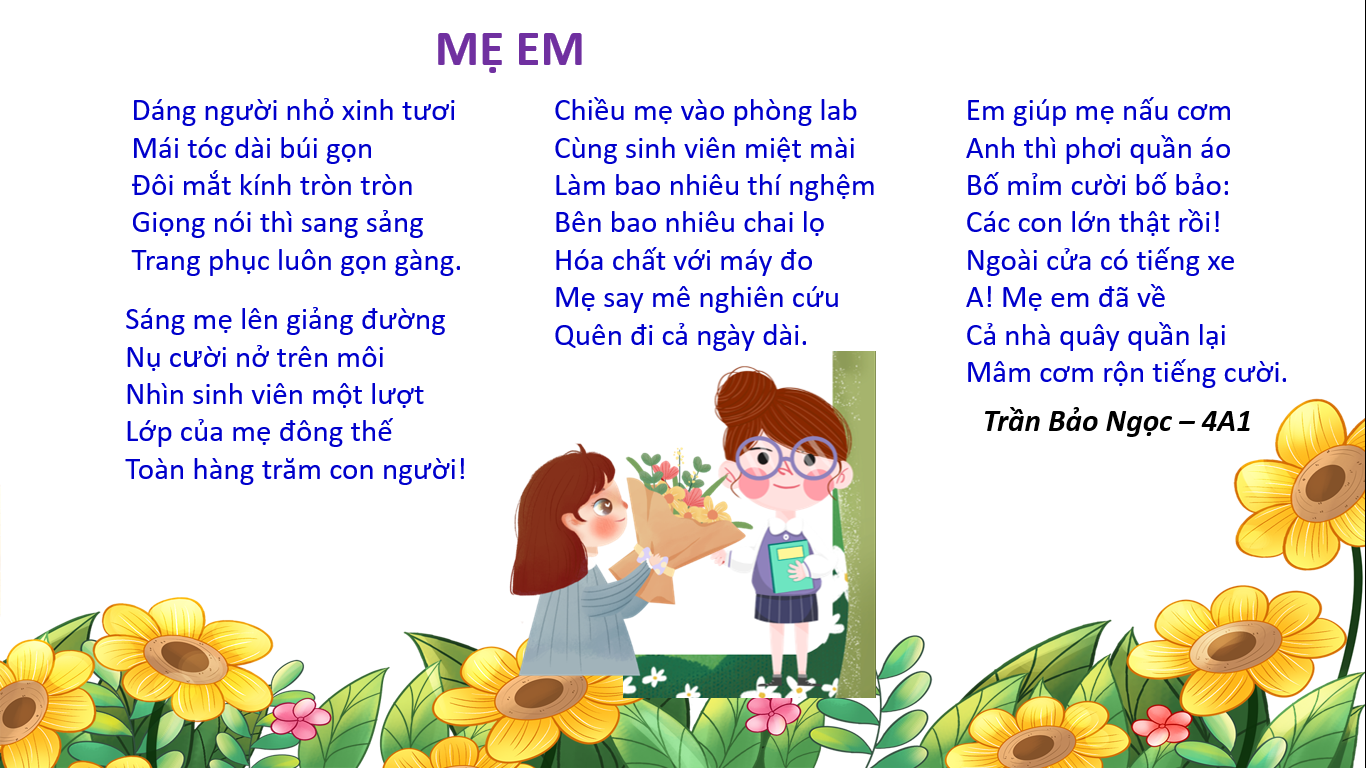 MẸ EM

Dáng người nhỏ xinh tươi
Mái tóc dài búi gọn
Đôi mắt kính tròn tròn
Giọng nói thì sang sảng
Trang phục luôn gọn gàng.

Sáng mẹ lên giảng đường
Nụ cười nở trên môi
Nhìn sinh viên một lượt
Lớp của mẹ đông thế
Toàn hàng trăm con người!

Chiều mẹ vào phòng lab
Cùng sinh viên miệt mài
Làm bao nhiêu thí nghệm
Bên bao nhiêu chai lọ
Hóa chất với máy đo
Mẹ say mê nghiên cứu
Quên đi cả ngày dài.

Em giúp mẹ nấu cơm
Anh thì phơi quần áo
Bố mỉm cười bố bảo:
Các con lớn thật rồi!
Ngoài cửa có tiếng xe
A! Mẹ em đã về
Cả nhà quây quần lại
Mâm cơm rộn tiếng cười.

Trần Bảo Ngọc – 4A1